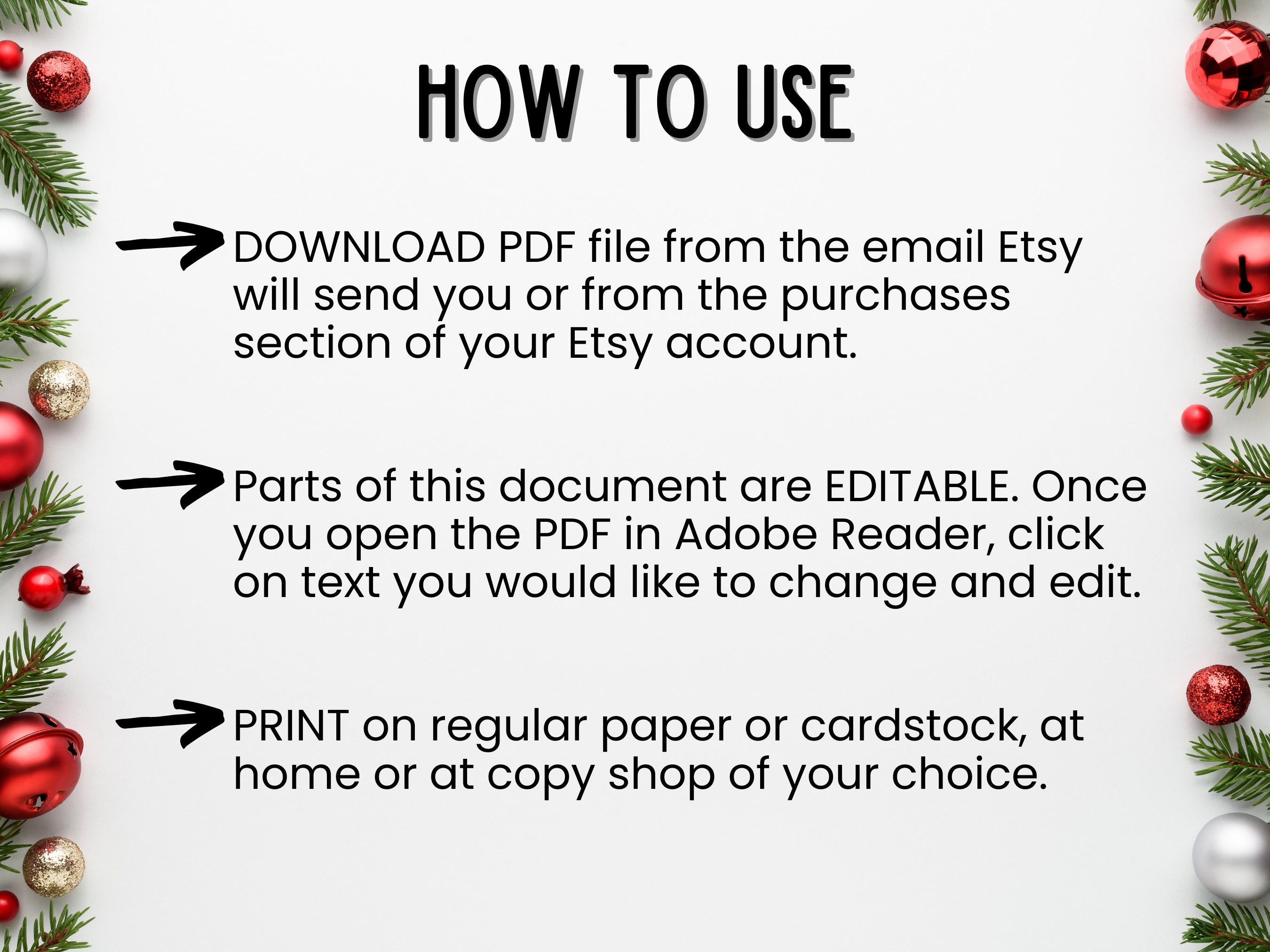 HOW TO USE

→ DOWNLOAD PDF file from the email Etsy will send you or from the purchases section of your Etsy account.

→ Parts of this document are EDITABLE. Once you open the PDF in Adobe Reader, click on text you would like to change and edit.

→ PRINT on regular paper or cardstock, at home or at copy shop of your choice.